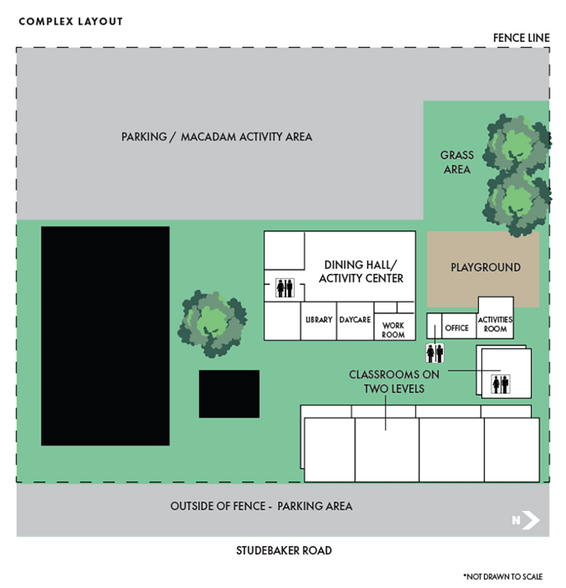 COMPLEX LAYOUT

FENCE LINE

PARKING / MACADAM ACTIVITY AREA

GRASS AREA

DINING HALL/ ACTIVITY CENTER

PLAYGROUND

LIBRARY

DAYCARE

WORK ROOM

OFFICE

ACTIVITIES ROOM

CLASSROOMS ON TWO LEVELS

OUTSIDE OF FENCE - PARKING AREA

N

STUDEBAKER ROAD

*NOT DRAWN TO SCALE